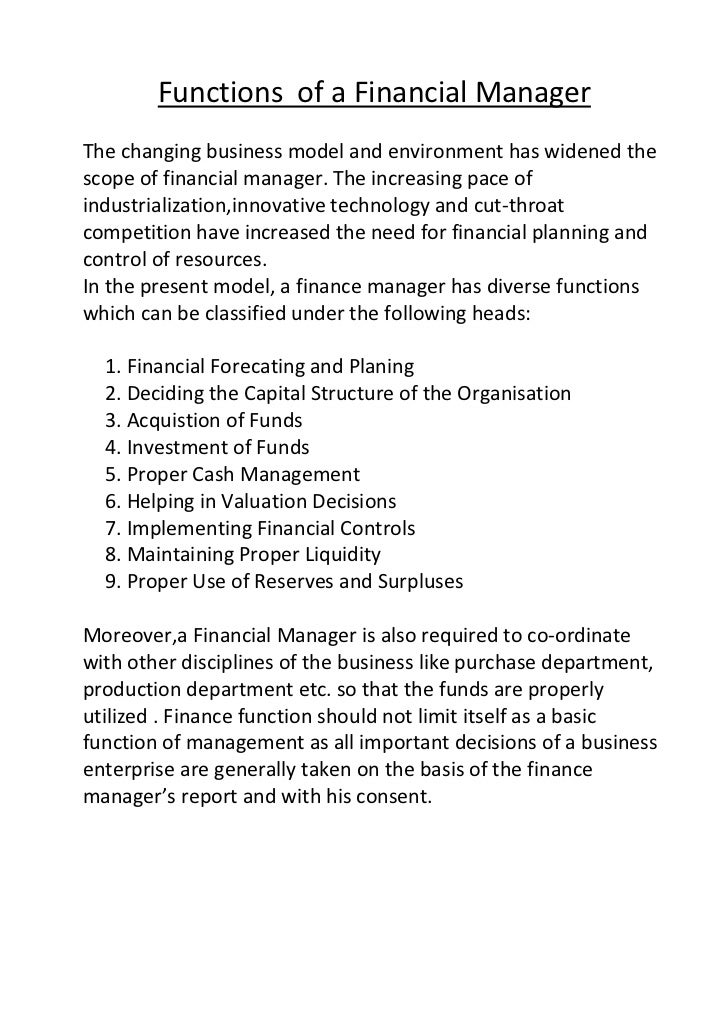 Functions of a Financial Manager

The changing business model and environment has widened the scope of financial manager. The increasing pace of industrialization,innovative technology and cut-throat competition have increased the need for financial planning and control of resources.
In the present model, a finance manager has diverse functions which can be classified under the following heads:

1. Financial Forecating and Planing
2. Deciding the Capital Structure of the Organisation
3. Acquistion of Funds
4. Investment of Funds
5. Proper Cash Management
6. Helping in Valuation Decisions
7. Implementing Financial Controls
8. Maintaining Proper Liquidity
9. Proper Use of Reserves and Surpluses

Moreover,a Financial Manager is also required to co-ordinate with other disciplines of the business like purchase department, production department etc. so that the funds are properly utilized . Finance function should not limit itself as a basic function of management as all important decisions of a business enterprise are generally taken on the basis of the finance manager's report and with his consent.